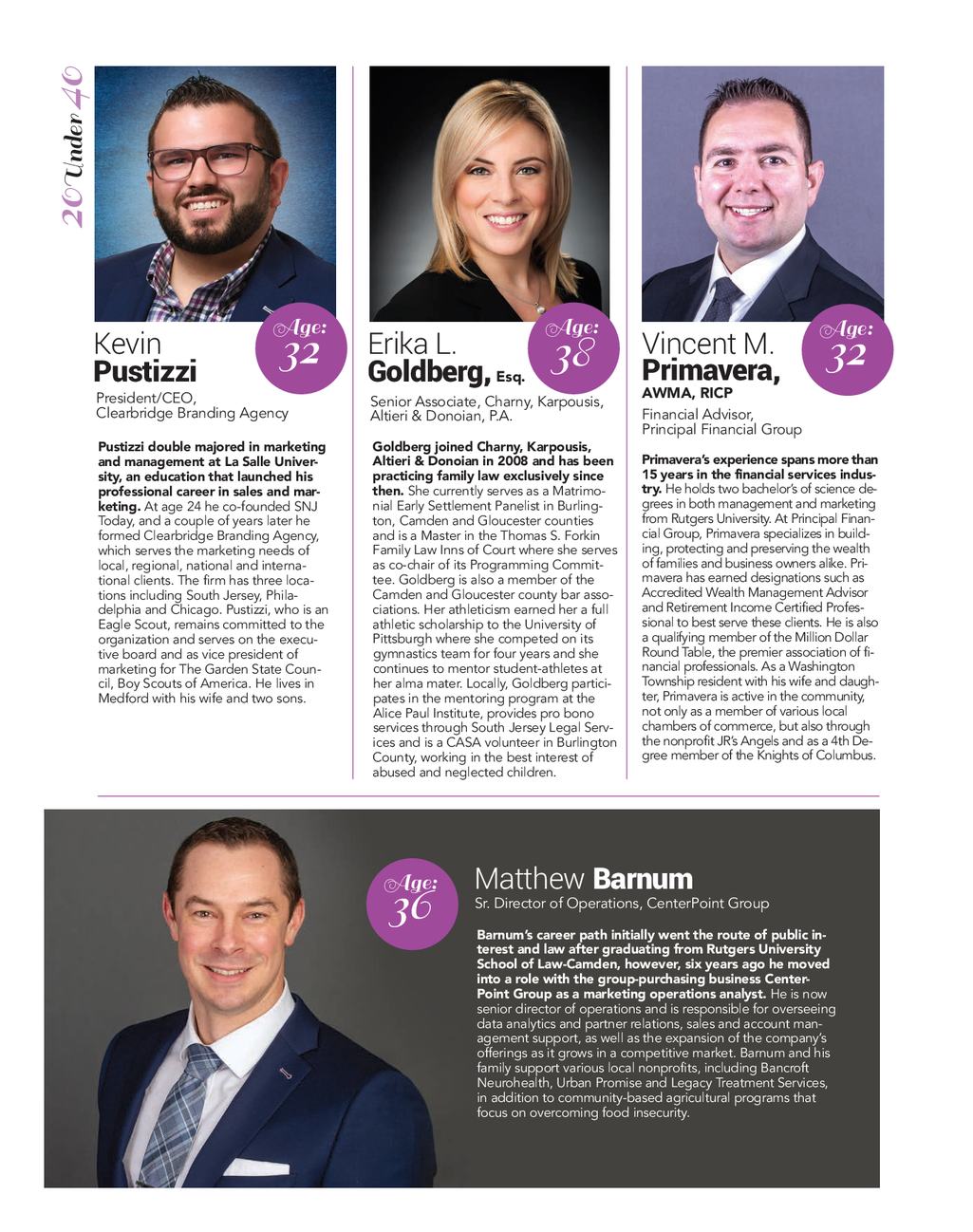 20 Under 40

Age: 32

Kevin Pustizzi

President/CEO, Clearbridge Branding Agency

Pustizzi double majored in marketing and management at La Salle University, an education that launched his professional career in sales and marketing. At age 24 he co-founded SNJ Today, and a couple of years later he formed Clearbridge Branding Agency, which serves the marketing needs of local, regional, national and international clients. The firm has three locations including South Jersey, Philadelphia and Chicago. Pustizzi, who is an Eagle Scout, remains committed to the organization and serves on the executive board and as vice president of marketing for The Garden State Council, Boy Scouts of America. He lives in Medford with his wife and two sons.

Age: 38

Erika L. Goldberg, Esq.

Senior Associate, Charny, Karpousis, Altieri & Donoian, P.A.

Goldberg joined Charny, Karpousis, Altieri & Donoian in 2008 and has been practicing family law exclusively since then. She currently serves as a Matrimonial Early Settlement Panelist in Burlington, Camden and Gloucester counties and is a Master in the Thomas S. Forkin Family Law Inns of Court where she serves as co-chair of its Programming Committee. Goldberg is also a member of the Camden and Gloucester county bar associations. Her athleticism earned her a full athletic scholarship to the University of Pittsburgh where she competed on its gymnastics team for four years and she continues to mentor student-athletes at her alma mater. Locally, Goldberg participates in the mentoring program at the Alice Paul Institute, provides pro bono services through South Jersey Legal Services and is a CASA volunteer in Burlington County, working in the best interest of abused and neglected children.

Age: 32

Vincent M. Primavera, AWMA, RICP

Financial Advisor, Principal Financial Group

Primavera's experience spans more than 15 years in the financial services industry. He holds two bachelor's of science degrees in both management and marketing from Rutgers University. At Principal Financial Group, Primavera specializes in building, protecting and preserving the wealth of families and business owners alike. Primavera has earned designations such as Accredited Wealth Management Advisor and Retirement Income Certified Professional to best serve these clients. He is also a qualifying member of the Million Dollar Round Table, the premier association of financial professionals. As a Washington Township resident with his wife and daughter, Primavera is active in the community, not only as a member of various local chambers of commerce, but also through the nonprofit JR's Angels and as a 4th Degree member of the Knights of Columbus.

Age: 36

Matthew Barnum

Sr. Director of Operations, CenterPoint Group

Barnum's career path initially went the route of public interest and law after graduating from Rutgers University School of Law-Camden, however, six years ago he moved into a role with the group-purchasing business CenterPoint Group as a marketing operations analyst. He is now senior director of operations and is responsible for overseeing data analytics and partner relations, sales and account management support, as well as the expansion of the company's offerings as it grows in a competitive market. Barnum and his family support various local nonprofits, including Bancroft Neurohealth, Urban Promise and Legacy Treatment Services, in addition to community-based agricultural programs that focus on overcoming food insecurity.